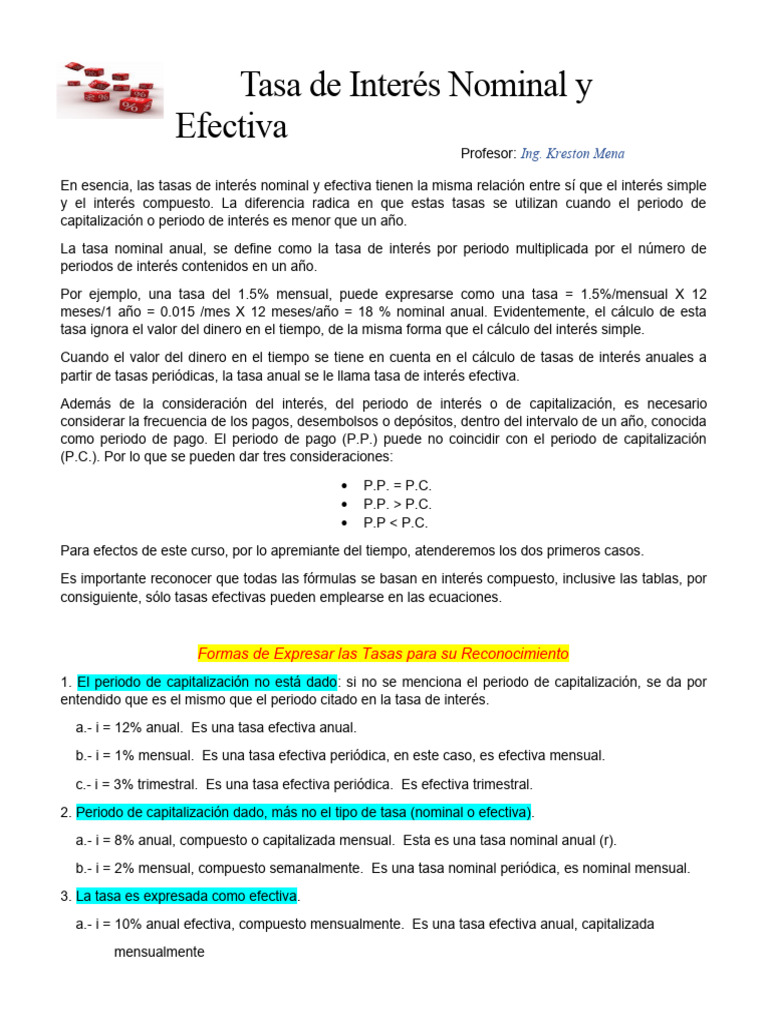 Tasa de Interés Nominal y Efectiva

Profesor: Ing. Kreston Mena

En esencia, las tasas de interés nominal y efectiva tienen la misma relación entre sí que el interés simple y el interés compuesto. La diferencia radica en que estas tasas se utilizan cuando el periodo de capitalización o periodo de interés es menor que un año.

La tasa nominal anual, se define como la tasa de interés por periodo multiplicada por el número de periodos de interés contenidos en un año.

Por ejemplo, una tasa del 1.5% mensual, puede expresarse como una tasa = 1.5%/mensual X 12 meses/1 año = 0.015 /mes X 12 meses/año = 18 % nominal anual. Evidentemente, el cálculo de esta tasa ignora el valor del dinero en el tiempo, de la misma forma que el cálculo del interés simple.

Cuando el valor del dinero en el tiempo se tiene en cuenta en el cálculo de tasas de interés anuales a partir de tasas periódicas, la tasa anual se le llama tasa de interés efectiva.

Además de la consideración del interés, del periodo de interés o de capitalización, es necesario considerar la frecuencia de los pagos, desembolsos o depósitos, dentro del intervalo de un año, conocida como periodo de pago. El periodo de pago (P.P.) puede no coincidir con el periodo de capitalización (P.C.). Por lo que se pueden dar tres consideraciones:

• P.P. = P.C.
• P.P. > P.C.
• P.P < P.C.

Para efectos de este curso, por lo apremiante del tiempo, atenderemos los dos primeros casos.

Es importante reconocer que todas las fórmulas se basan en interés compuesto, inclusive las tablas, por consiguiente, sólo tasas efectivas pueden emplearse en las ecuaciones.

Formas de Expresar las Tasas para su Reconocimiento

1. El periodo de capitalización no está dado: si no se menciona el periodo de capitalización, se da por entendido que es el mismo que el periodo citado en la tasa de interés.

a.- i = 12% anual. Es una tasa efectiva anual.

b.- i = 1% mensual. Es una tasa efectiva periódica, en este caso, es efectiva mensual.

c.- i = 3% trimestral. Es una tasa efectiva periódica. Es efectiva trimestral.

2. Periodo de capitalización dado, más no el tipo de tasa (nominal o efectiva).

a.- i = 8% anual, compuesto o capitalizada mensual. Esta es una tasa nominal anual (r).

b.- i = 2% mensual, compuesto semanalmente. Es una tasa nominal periódica, es nominal mensual.

3. La tasa es expresada como efectiva.

a.- i = 10% anual efectiva, compuesto mensualmente. Es una tasa efectiva anual, capitalizada mensualmente